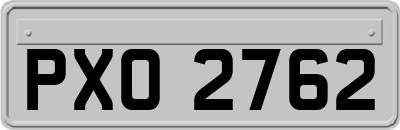 PXO 2762